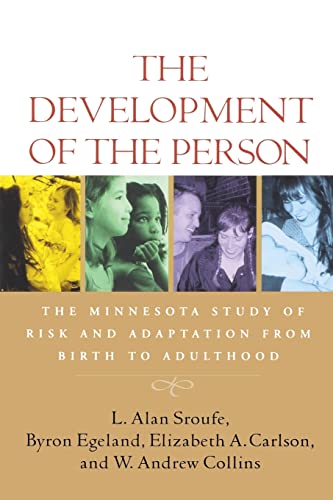 THE DEVELOPMENT OF THE PERSON

THE MINNESOTA STUDY OF RISK AND ADAPTATION FROM BIRTH TO ADULTHOOD

L. Alan Sroufe, Byron Egeland, Elizabeth A. Carlson, and W. Andrew Collins